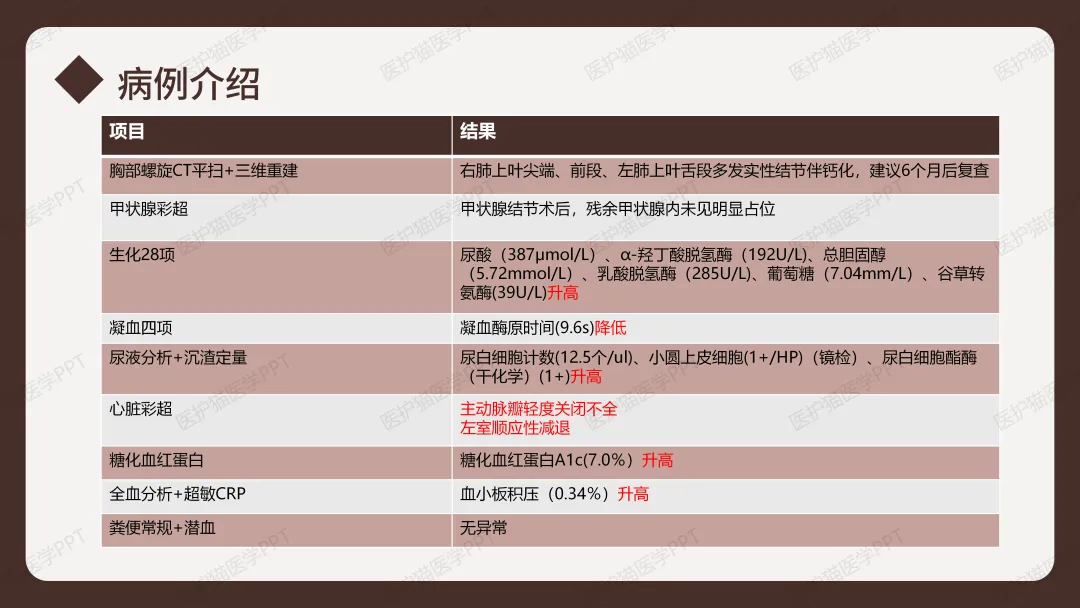 病例介绍

| 项目 | 结果 |
|---|---|
| 胸部螺旋CT平扫+三维重建 | 右肺上叶尖端、前段、左肺上叶舌段多发实性结节伴钙化，建议6个月后复查 |
| 甲状腺彩超 | 甲状腺结节术后，残余甲状腺内未见明显占位 |
| 生化28项 | 尿酸（387μmol/L）、α-羟丁酸脱氢酶（192U/L)、总胆固醇（5.72mmol/L）、乳酸脱氢酶（285U/L)、葡萄糖（7.04mm/L）、谷草转氨酶(39U/L)升高 |
| 凝血四项 | 凝血酶原时间(9.6s)降低 |
| 尿液分析+沉渣定量 | 尿白细胞计数(12.5个/ul)、小圆上皮细胞(1+/HP)（镜检）、尿白细胞酯酶（干化学）(1+)升高 |
| 心脏彩超 | 主动脉瓣轻度关闭不全 左室顺应性减退 |
| 糖化血红蛋白 | 糖化血红蛋白A1c(7.0%）升高 |
| 全血分析+超敏CRP | 血小板积压（0.34%）升高 |
| 粪便常规+潜血 | 无异常 |

医护猫医学PPT